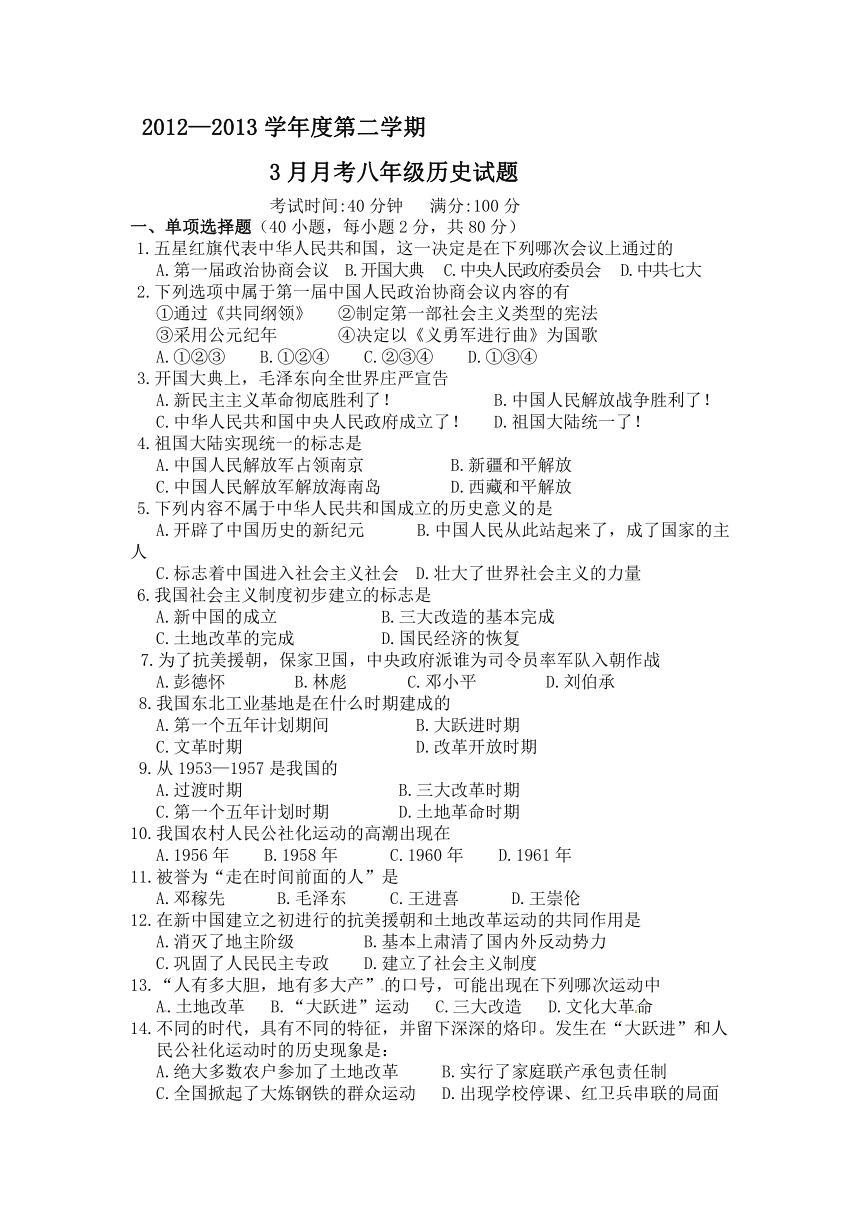 2012—2013 学年度第二学期

3 月月考八年级历史试题

考试时间:40 分钟　满分:100 分

一、单项选择题（40 小题，每小题 2 分，共 80 分）

1.五星红旗代表中华人民共和国，这一决定是在下列哪次会议上通过的
A.第一届政治协商会议　B.开国大典　C.中央人民政府委员会　D.中共七大

2.下列选项中属于第一届中国人民政治协商会议内容的有
①通过《共同纲领》　②制定第一部社会主义类型的宪法
③采用公元纪年　④决定以《义勇军进行曲》为国歌
A.①②③　B.①②④　C.②③④　D.①③④

3.开国大典上，毛泽东向全世界庄严宣告
A.新民主主义革命彻底胜利了！　B.中国人民解放战争胜利了！
C.中华人民共和国中央人民政府成立了！　D.祖国大陆统一了！

4.祖国大陆实现统一的标志是
A.中国人民解放军占领南京　B.新疆和平解放
C.中国人民解放军解放海南岛　D.西藏和平解放

5.下列内容不属于中华人民共和国成立的历史意义的是
A.开辟了中国历史的新纪元　B.中国人民从此站起来了，成了国家的主人
C.标志着中国进入社会主义社会　D.壮大了世界社会主义的力量

6.我国社会主义制度初步建立的标志是
A.新中国的成立　B.三大改造的基本完成
C.土地改革的完成　D.国民经济的恢复

7.为了抗美援朝，保家卫国，中央政府派谁为司令员率军队入朝作战
A.彭德怀　B.林彪　C.邓小平　D.刘伯承

8.我国东北工业基地是在什么时期建成的
A.第一个五年计划期间　B.大跃进时期
C.文革时期　D.改革开放时期

9.从 1953—1957 是我国的
A.过渡时期　B.三大改革时期
C.第一个五年计划时期　D.土地革命时期

10.我国农村人民公社化运动的高潮出现在
A.1956 年　B.1958 年　C.1960 年　D.1961 年

11.被誉为“走在时间前面的人”是
A.邓稼先　B.毛泽东　C.王进喜　D.王崇伦

12.在新中国建立之初进行的抗美援朝和土地改革运动的共同作用是
A.消灭了地主阶级　B.基本上肃清了国内外反动势力
C.巩固了人民民主专政　D.建立了社会主义制度

13.“人有多大胆，地有多大产”的口号，可能出现在下列哪次运动中
A．土地改革　B.“大跃进”运动　C.三大改造　D.文化大革命

14.不同的时代，具有不同的特征，并留下深深的烙印。发生在“大跃进”和人民公社化运动时的历史现象是：
A.绝大多数农户参加了土地改革　B.实行了家庭联产承包责任制
C.全国掀起了大炼钢铁的群众运动　D.出现学校停课、红卫兵串联的局面